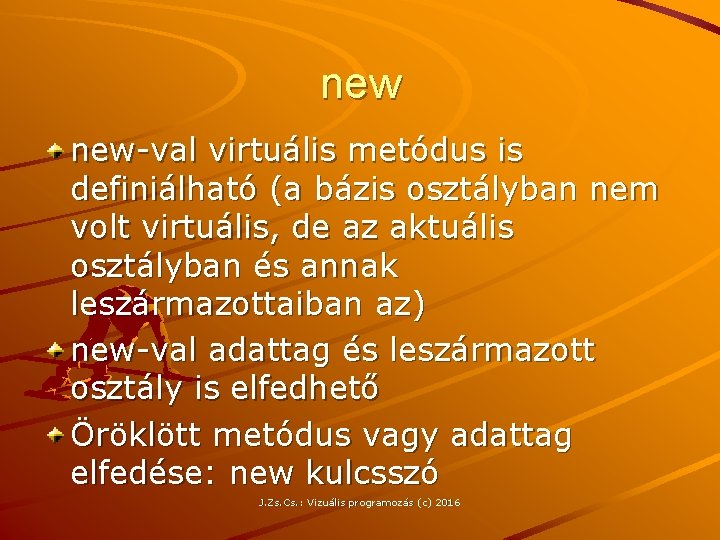 new

new-val virtuális metódus is definiálható (a bázis osztályban nem volt virtuális, de az aktuális osztályban és annak leszármazottaiban az)

new-val adattag és leszármazott osztály is elfedhető

Öröklött metódus vagy adattag elfedése: new kulcsszó

J.Zs.Cs.: Vizuális programozás (c) 2016